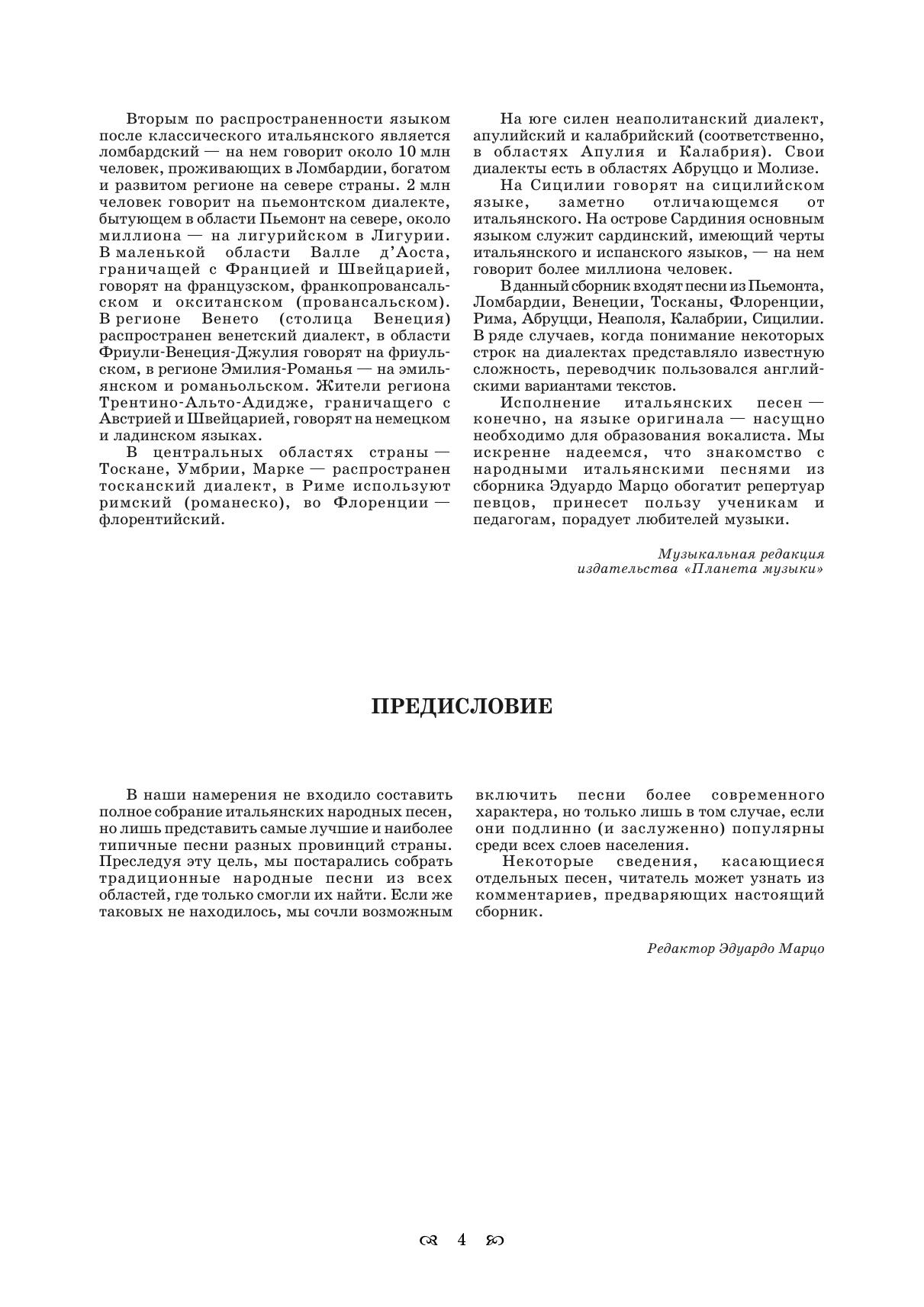 Вторым по распространенности языком после классического итальянского является ломбардский — на нем говорит около 10 млн человек, проживающих в Ломбардии, богатом и развитом регионе на севере страны. 2 млн человек говорит на пьемонтском диалекте, бытующем в области Пьемонт на севере, около миллиона — на лигурийском в Лигурии. В маленькой области Валле д'Аоста, граничащей с Францией и Швейцарией, говорят на французском, франкопровансальском и окситанском (провансальском). В регионе Венето (столица Венеция) распространен венетский диалект, в области Фриули-Венеция-Джулия говорят на фриульском, в регионе Эмилия-Романья — на эмильянском и романьольском. Жители региона Трентино-Альто-Адидже, граничащего с Австрией и Швейцарией, говорят на немецком и ладинском языках.

В центральных областях страны — Тоскане, Умбрии, Марке — распространен тосканский диалект, в Риме используют римский (романеско), во Флоренции — флорентийский.

На юге силен неаполитанский диалект, апулийский и калабрийский (соответственно, в областях Апулия и Калабрия). Свои диалекты есть в областях Абруццо и Молизе.

На Сицилии говорят на сицилийском языке, заметно отличающемся от итальянского. На острове Сардиния основным языком служит сардинский, имеющий черты итальянского и испанского языков, — на нем говорит более миллиона человек.

В данный сборник входят песни из Пьемонта, Ломбардии, Венеции, Тосканы, Флоренции, Рима, Абруцци, Неаполя, Калабрии, Сицилии. В ряде случаев, когда понимание некоторых строк на диалектах представляло известную сложность, переводчик пользовался английскими вариантами текстов.

Исполнение итальянских песен — конечно, на языке оригинала — насущно необходимо для образования вокалиста. Мы искренне надеемся, что знакомство с народными итальянскими песнями из сборника Эдуардо Марцо обогатит репертуар певцов, принесет пользу ученикам и педагогам, порадует любителей музыки.

Музыкальная редакция издательства «Планета музыки»

ПРЕДИСЛОВИЕ

В наши намерения не входило составить полное собрание итальянских народных песен, но лишь представить самые лучшие и наиболее типичные песни разных провинций страны. Преследуя эту цель, мы постарались собрать традиционные народные песни из всех областей, где только смогли их найти. Если же таковых не находилось, мы сочли возможным включить песни более современного характера, но только лишь в том случае, если они подлинно (и заслуженно) популярны среди всех слоев населения.

Некоторые сведения, касающиеся отдельных песен, читатель может узнать из комментариев, предваряющих настоящий сборник.

Редактор Эдуардо Марцо

4